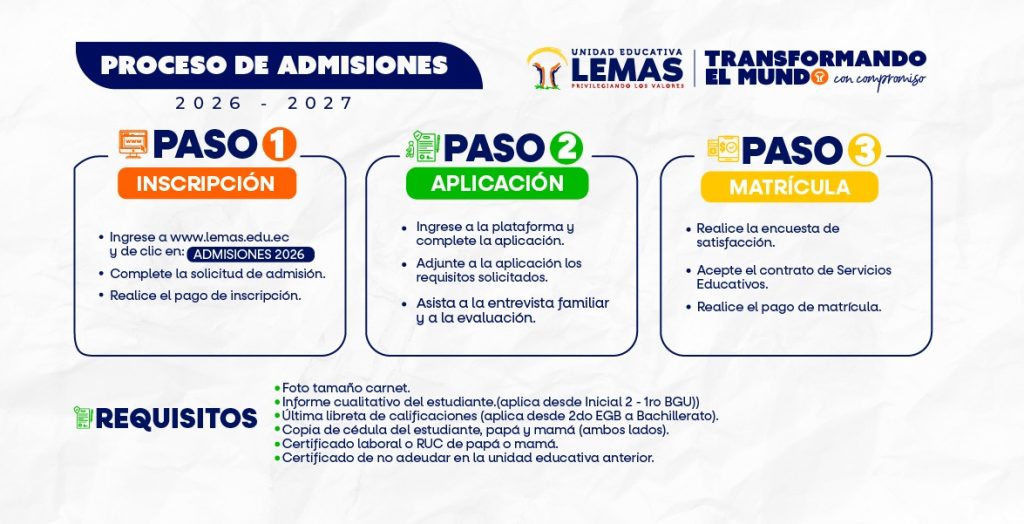 PROCESO DE ADMISIONES

2026 - 2027

UNIDAD EDUCATIVA
LEMAS
PRIVILEGIANDO LOS VALORES

TRANSFORMANDO
EL MUNDO con compromiso

PASO 1
INSCRIPCIÓN

• Ingrese a www.lemas.edu.ec y de clic en: ADMISIONES 2026
• Complete la solicitud de admisión.
• Realice el pago de inscripción.

PASO 2
APLICACIÓN

• Ingrese a la plataforma y complete la aplicación.
• Adjunte a la aplicación los requisitos solicitados.
• Asista a la entrevista familiar y a la evaluación.

PASO 3
MATRÍCULA

• Realice la encuesta de satisfacción.
• Acepte el contrato de Servicios Educativos.
• Realice el pago de matrícula.

REQUISITOS

• Foto tamaño carnet.
• Informe cualitativo del estudiante.(aplica desde Inicial 2 - 1ro BGU))
• Última libreta de calificaciones (aplica desde 2do EGB a Bachillerato).
• Copia de cédula del estudiante, papá y mamá (ambos lados).
• Certificado laboral o RUC de papá o mamá.
• Certificado de no adeudar en la unidad educativa anterior.